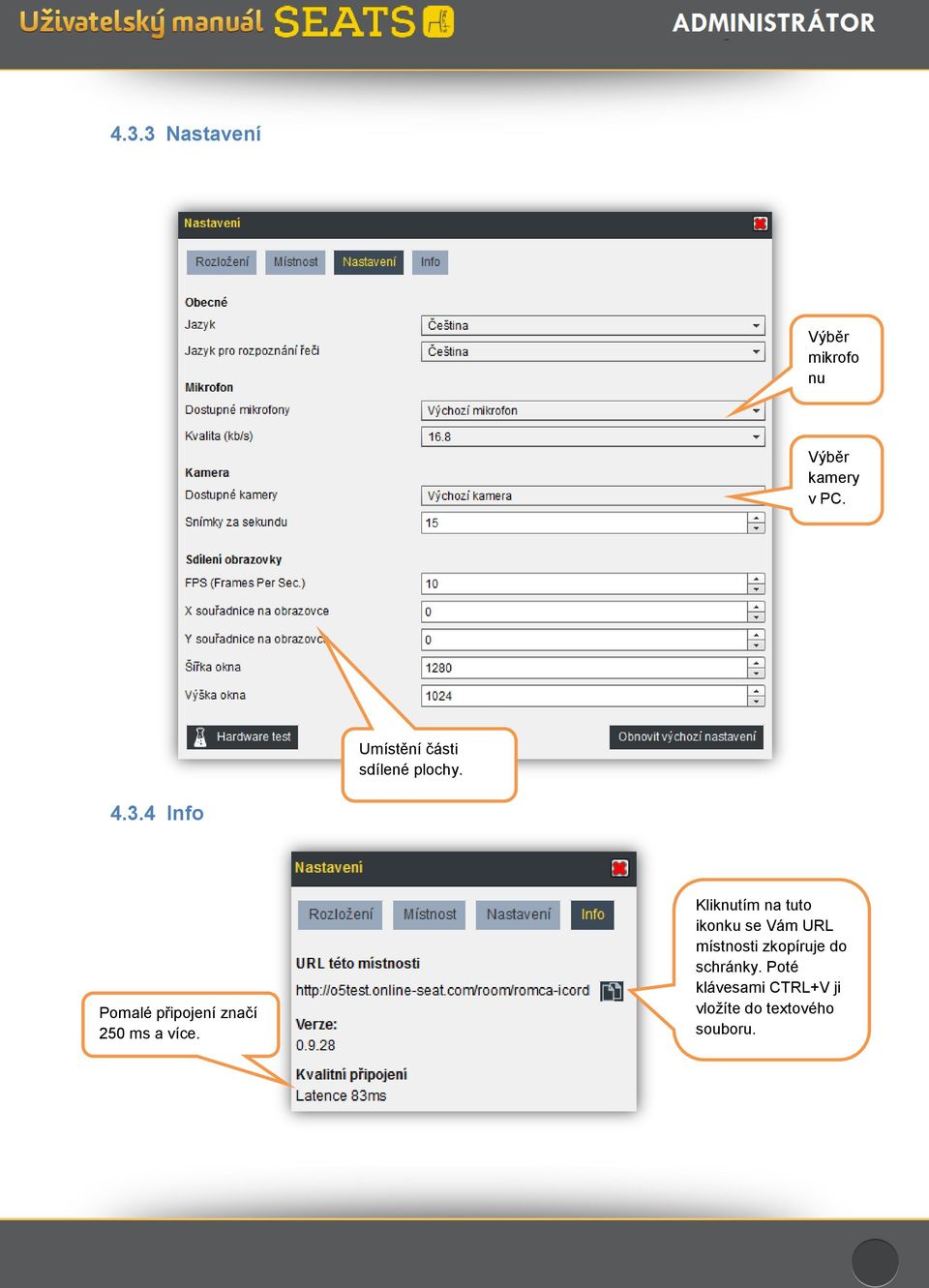 Uživatelský manuál SEATS ADMINISTRÁTOR

4.3.3 Nastavení

Nastavení

Rozložení Místnost Nastavení Info

Obecné
Jazyk Čeština
Jazyk pro rozpoznání řeči Čeština

Mikrofon
Dostupné mikrofony Výchozí mikrofon
Kvalita (kb/s) 16.8

Kamera
Dostupné kamery Výchozí kamera
Snímky za sekundu 15

Sdílení obrazovky
FPS (Frames Per Sec.) 10
X souřadnice na obrazovce 0
Y souřadnice na obrazovce 0
Šířka okna 1280
Výška okna 1024

Hardware test Obnovit výchozí nastavení

Výběr mikrofonu

Výběr kamery v PC.

Umístění části sdílené plochy.

4.3.4 Info

Nastavení

Rozložení Místnost Nastavení Info

URL této místnosti
http://o5test.online-seat.com/room/romca-icord

Verze:
0.9.28

Kvalitní připojení
Latence 83ms

Pomalé připojení značí 250 ms a více.

Kliknutím na tuto ikonku se Vám URL místnosti zkopíruje do schránky. Poté klávesami CTRL+V ji vložíte do textového souboru.